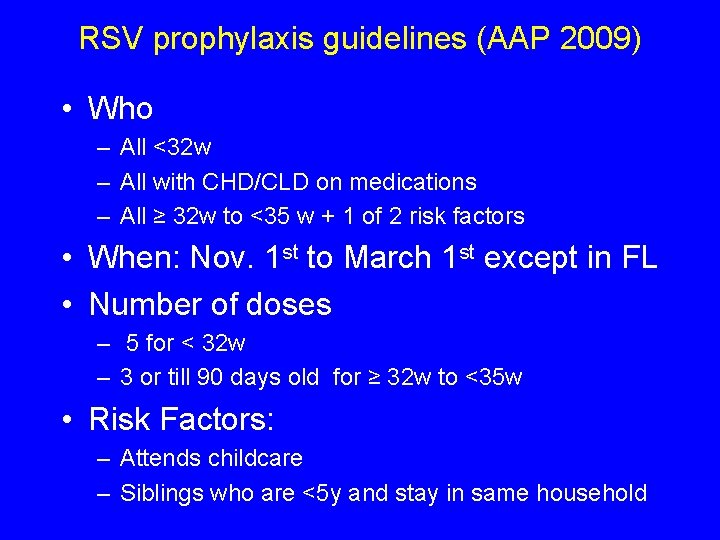 RSV prophylaxis guidelines (AAP 2009)

• Who
– All <32w
– All with CHD/CLD on medications
– All ≥ 32w to <35 w + 1 of 2 risk factors
• When: Nov. 1$^{st}$ to March 1$^{st}$ except in FL
• Number of doses
– 5 for < 32w
– 3 or till 90 days old for ≥ 32w to <35w
• Risk Factors:
– Attends childcare
– Siblings who are <5y and stay in same household